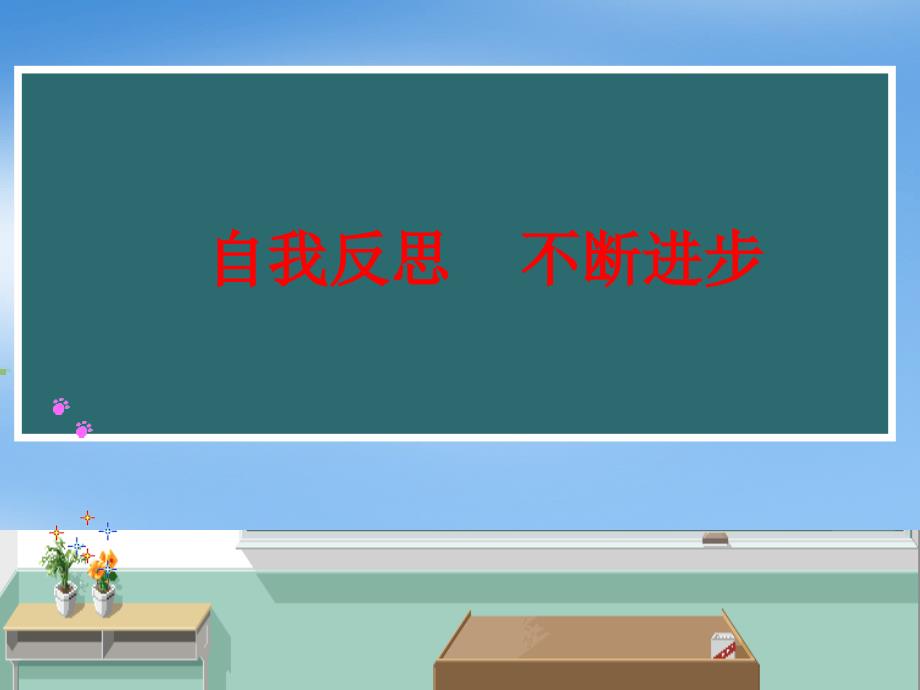 自我反思　不断进步